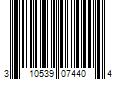 3 10539 07440 4